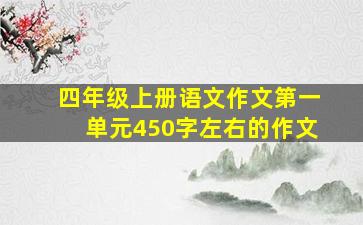 四年级上册语文作文第一单元450字左右的作文